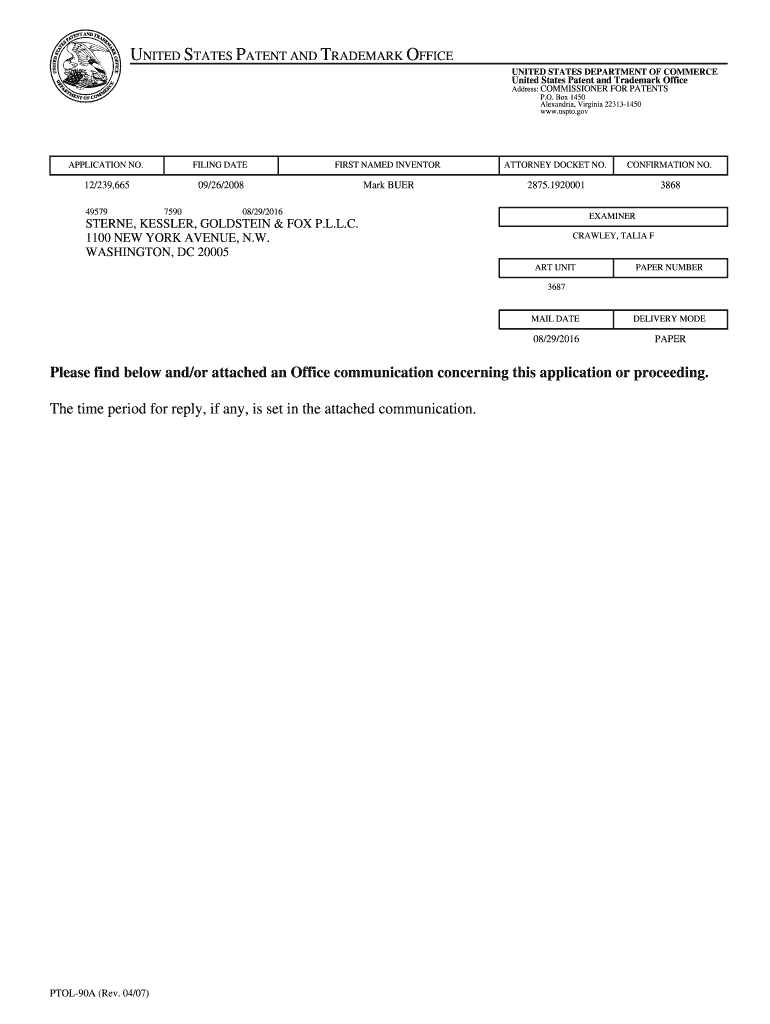 UNITED STATES PATENT AND TRADEMARK OFFICE

UNITED STATES DEPARTMENT OF COMMERCE
United States Patent and Trademark Office
Address: COMMISSIONER FOR PATENTS
P.O. Box 1450
Alexandria, Virginia 22313-1450
www.uspto.gov

| APPLICATION NO. | FILING DATE | FIRST NAMED INVENTOR | ATTORNEY DOCKET NO. | CONFIRMATION NO. |
|---|---|---|---|---|
| 12/239,665 | 09/26/2008 | Mark BUER | 2875.1920001 | 3868 |

49579 7590 08/29/2016
STERNE, KESSLER, GOLDSTEIN & FOX P.L.L.C.
1100 NEW YORK AVENUE, N.W.
WASHINGTON, DC 20005

| EXAMINER |
|---|
| CRAWLEY, TALIA F |

| ART UNIT | PAPER NUMBER |
|---|---|
| 3687 | |

| MAIL DATE | DELIVERY MODE |
|---|---|
| 08/29/2016 | PAPER |

Please find below and/or attached an Office communication concerning this application or proceeding.

The time period for reply, if any, is set in the attached communication.

PTOL-90A (Rev. 04/07)